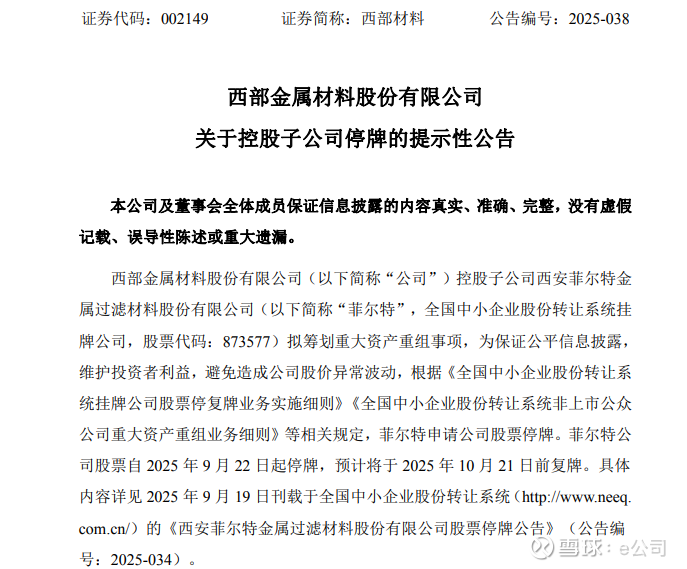 证券代码：002149　　　　证券简称：西部材料　　　　公告编号：2025-038

西部金属材料股份有限公司

关于控股子公司停牌的提示性公告

本公司及董事会全体成员保证信息披露的内容真实、准确、完整，没有虚假记载、误导性陈述或重大遗漏。

西部金属材料股份有限公司（以下简称“公司”）控股子公司西安菲尔特金属过滤材料股份有限公司（以下简称“菲尔特”，全国中小企业股份转让系统挂牌公司，股票代码：873577）拟筹划重大资产重组事项，为保证公平信息披露，维护投资者利益，避免造成公司股价异常波动，根据《全国中小企业股份转让系统挂牌公司股票停复牌业务实施细则》《全国中小企业股份转让系统非上市公众公司重大资产重组业务细则》等相关规定，菲尔特申请公司股票停牌。菲尔特公司股票自 2025 年 9 月 22 日起停牌，预计将于 2025 年 10 月 21 日前复牌。具体内容详见 2025 年 9 月 19 日刊载于全国中小企业股份转让系统（http://www.neeq.com.cn/）的《西安菲尔特金属过滤材料股份有限公司股票停牌公告》（公告编号：2025-034）。

雪球：e公司